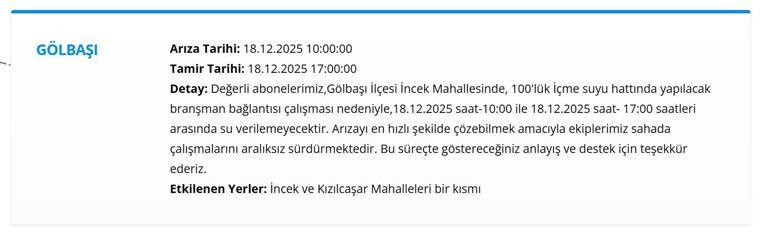 GÖLBAŞI

Arıza Tarihi: 18.12.2025 10:00:00
Tamir Tarihi: 18.12.2025 17:00:00
Detay: Değerli abonelerimiz,Gölbaşı İlçesi İncek Mahallesinde, 100'lük İçme suyu hattında yapılacak branşman bağlantısı çalışması nedeniyle,18.12.2025 saat-10:00 ile 18.12.2025 saat- 17:00 saatleri arasında su verilemeyecektir. Arızayı en hızlı şekilde çözebilmek amacıyla ekiplerimiz sahada çalışmalarını aralıksız sürdürmektedir. Bu süreçte göstereceğiniz anlayış ve destek için teşekkür ederiz.
Etkilenen Yerler: İncek ve Kızılcaşar Mahalleleri bir kısmı